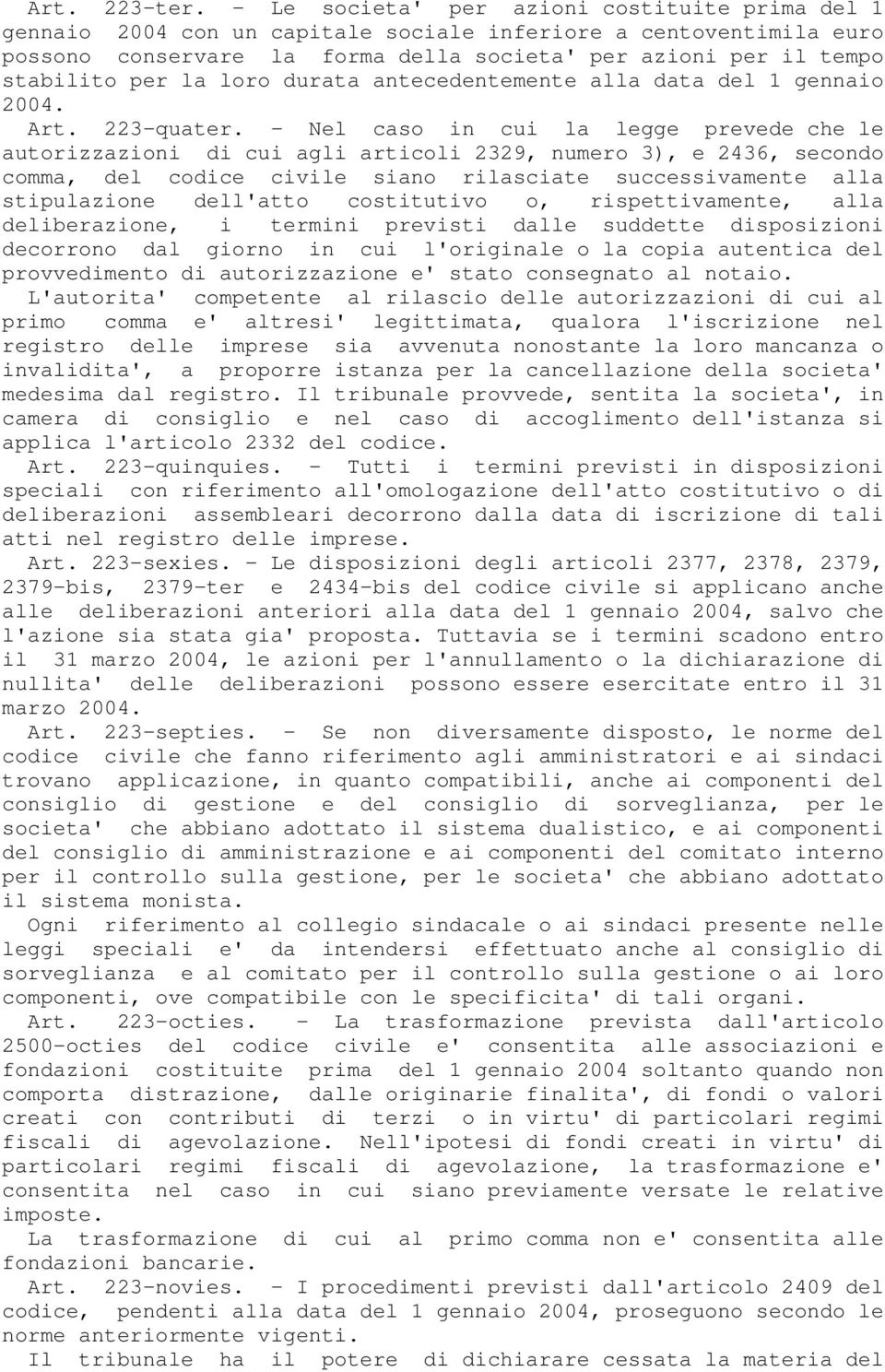 Art. 223-ter. - Le societa' per azioni costituite prima del 1 gennaio 2004 con un capitale sociale inferiore a centoventimila euro possono conservare la forma della societa' per azioni per il tempo stabilito per la loro durata antecedentemente alla data del 1 gennaio 2004.

Art. 223-quater. - Nel caso in cui la legge prevede che le autorizzazioni di cui agli articoli 2329, numero 3), e 2436, secondo comma, del codice civile siano rilasciate successivamente alla stipulazione dell'atto costitutivo o, rispettivamente, alla deliberazione, i termini previsti dalle suddette disposizioni decorrono dal giorno in cui l'originale o la copia autentica del provvedimento di autorizzazione e' stato consegnato al notaio.

L'autorita' competente al rilascio delle autorizzazioni di cui al primo comma e' altresi' legittimata, qualora l'iscrizione nel registro delle imprese sia avvenuta nonostante la loro mancanza o invalidita', a proporre istanza per la cancellazione della societa' medesima dal registro. Il tribunale provvede, sentita la societa', in camera di consiglio e nel caso di accoglimento dell'istanza si applica l'articolo 2332 del codice.

Art. 223-quinquies. - Tutti i termini previsti in disposizioni speciali con riferimento all'omologazione dell'atto costitutivo o di deliberazioni assembleari decorrono dalla data di iscrizione di tali atti nel registro delle imprese.

Art. 223-sexies. - Le disposizioni degli articoli 2377, 2378, 2379, 2379-bis, 2379-ter e 2434-bis del codice civile si applicano anche alle deliberazioni anteriori alla data del 1 gennaio 2004, salvo che l'azione sia stata gia' proposta. Tuttavia se i termini scadono entro il 31 marzo 2004, le azioni per l'annullamento o la dichiarazione di nullita' delle deliberazioni possono essere esercitate entro il 31 marzo 2004.

Art. 223-septies. - Se non diversamente disposto, le norme del codice civile che fanno riferimento agli amministratori e ai sindaci trovano applicazione, in quanto compatibili, anche ai componenti del consiglio di gestione e del consiglio di sorveglianza, per le societa' che abbiano adottato il sistema dualistico, e ai componenti del consiglio di amministrazione e ai componenti del comitato interno per il controllo sulla gestione, per le societa' che abbiano adottato il sistema monista.

Ogni riferimento al collegio sindacale o ai sindaci presente nelle leggi speciali e' da intendersi effettuato anche al consiglio di sorveglianza e al comitato per il controllo sulla gestione o ai loro componenti, ove compatibile con le specificita' di tali organi.

Art. 223-octies. - La trasformazione prevista dall'articolo 2500-octies del codice civile e' consentita alle associazioni e fondazioni costituite prima del 1 gennaio 2004 soltanto quando non comporta distrazione, dalle originarie finalita', di fondi o valori creati con contributi di terzi o in virtu' di particolari regimi fiscali di agevolazione. Nell'ipotesi di fondi creati in virtu' di particolari regimi fiscali di agevolazione, la trasformazione e' consentita nel caso in cui siano previamente versate le relative imposte.

La trasformazione di cui al primo comma non e' consentita alle fondazioni bancarie.

Art. 223-novies. - I procedimenti previsti dall'articolo 2409 del codice, pendenti alla data del 1 gennaio 2004, proseguono secondo le norme anteriormente vigenti.

Il tribunale ha il potere di dichiarare cessata la materia del